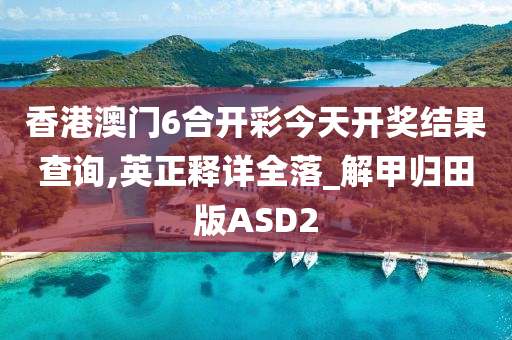 香港澳门6合开彩今天开奖结果查询,英正释详全落_解甲归田版ASD2